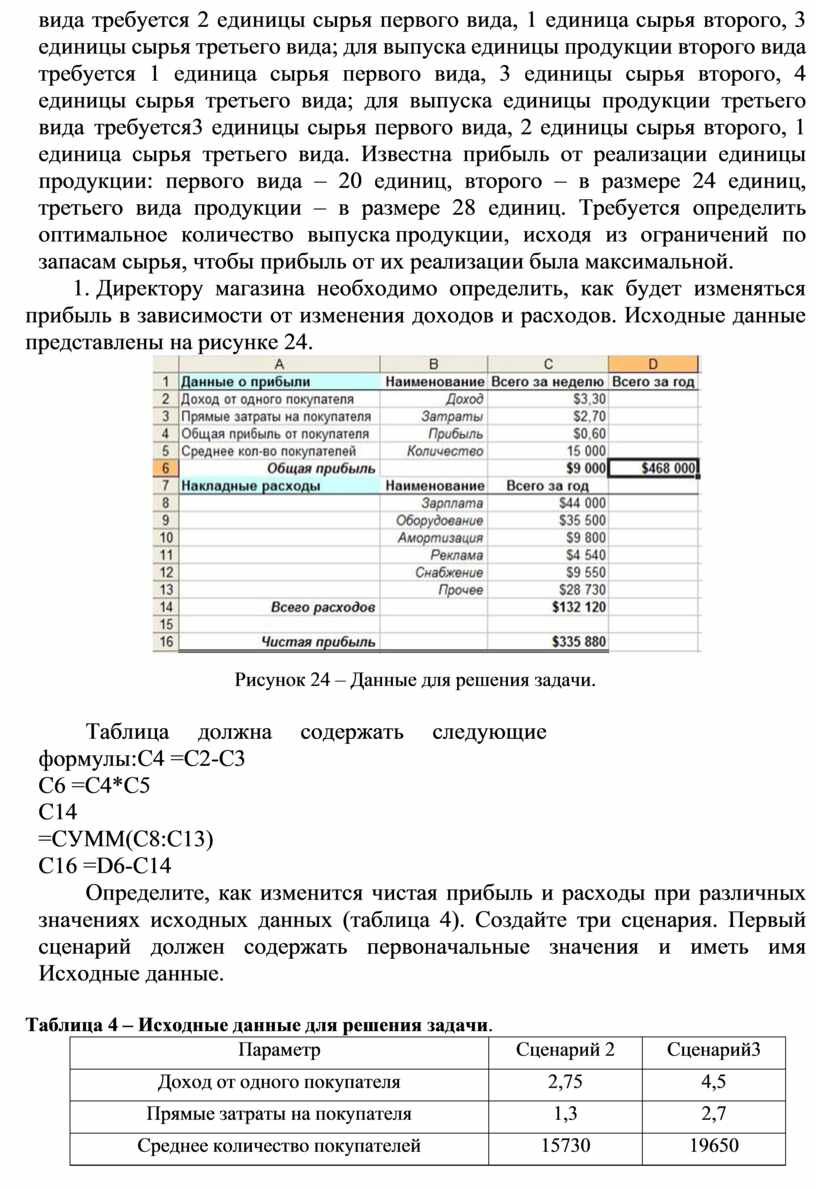 вида требуется 2 единицы сырья первого вида, 1 единица сырья второго, 3 единицы сырья третьего вида; для выпуска единицы продукции второго вида требуется 1 единица сырья первого вида, 3 единицы сырья второго, 4 единицы сырья третьего вида; для выпуска единицы продукции третьего вида требуется3 единицы сырья первого вида, 2 единицы сырья второго, 1 единица сырья третьего вида. Известна прибыль от реализации единицы продукции: первого вида – 20 единиц, второго – в размере 24 единиц, третьего вида продукции – в размере 28 единиц. Требуется определить оптимальное количество выпуска продукции, исходя из ограничений по запасам сырья, чтобы прибыль от их реализации была максимальной.

1. Директору магазина необходимо определить, как будет изменяться прибыль в зависимости от изменения доходов и расходов. Исходные данные представлены на рисунке 24.

| | A | B | C | D |
|---|---|---|---|---|
| 1 | Данные о прибыли | Наименование | Всего за неделю | Всего за год |
| 2 | Доход от одного покупателя | Доход | $3,30 | |
| 3 | Прямые затраты на покупателя | Затраты | $2,70 | |
| 4 | Общая прибыль от покупателя | Прибыль | $0,60 | |
| 5 | Среднее кол-во покупателей | Количество | 15 000 | |
| 6 | Общая прибыль | | $9 000 | $468 000 |
| 7 | Накладные расходы | Наименование | Всего за год | |
| 8 | | Зарплата | $44 000 | |
| 9 | | Оборудование | $35 500 | |
| 10 | | Амортизация | $9 800 | |
| 11 | | Реклама | $4 540 | |
| 12 | | Снабжение | $9 550 | |
| 13 | | Прочее | $28 730 | |
| 14 | Всего расходов | | $132 120 | |
| 15 | | | | |
| 16 | Чистая прибыль | | $335 880 | |

Рисунок 24 – Данные для решения задачи.

Таблица должна содержать следующие формулы:C4 =C2-C3
C6 =C4*C5
C14
=СУММ(C8:C13)
C16 =D6-C14

Определите, как изменится чистая прибыль и расходы при различных значениях исходных данных (таблица 4). Создайте три сценария. Первый сценарий должен содержать первоначальные значения и иметь имя Исходные данные.

Таблица 4 – Исходные данные для решения задачи.

| Параметр | Сценарий 2 | Сценарий3 |
|---|---|---|
| Доход от одного покупателя | 2,75 | 4,5 |
| Прямые затраты на покупателя | 1,3 | 2,7 |
| Среднее количество покупателей | 15730 | 19650 |